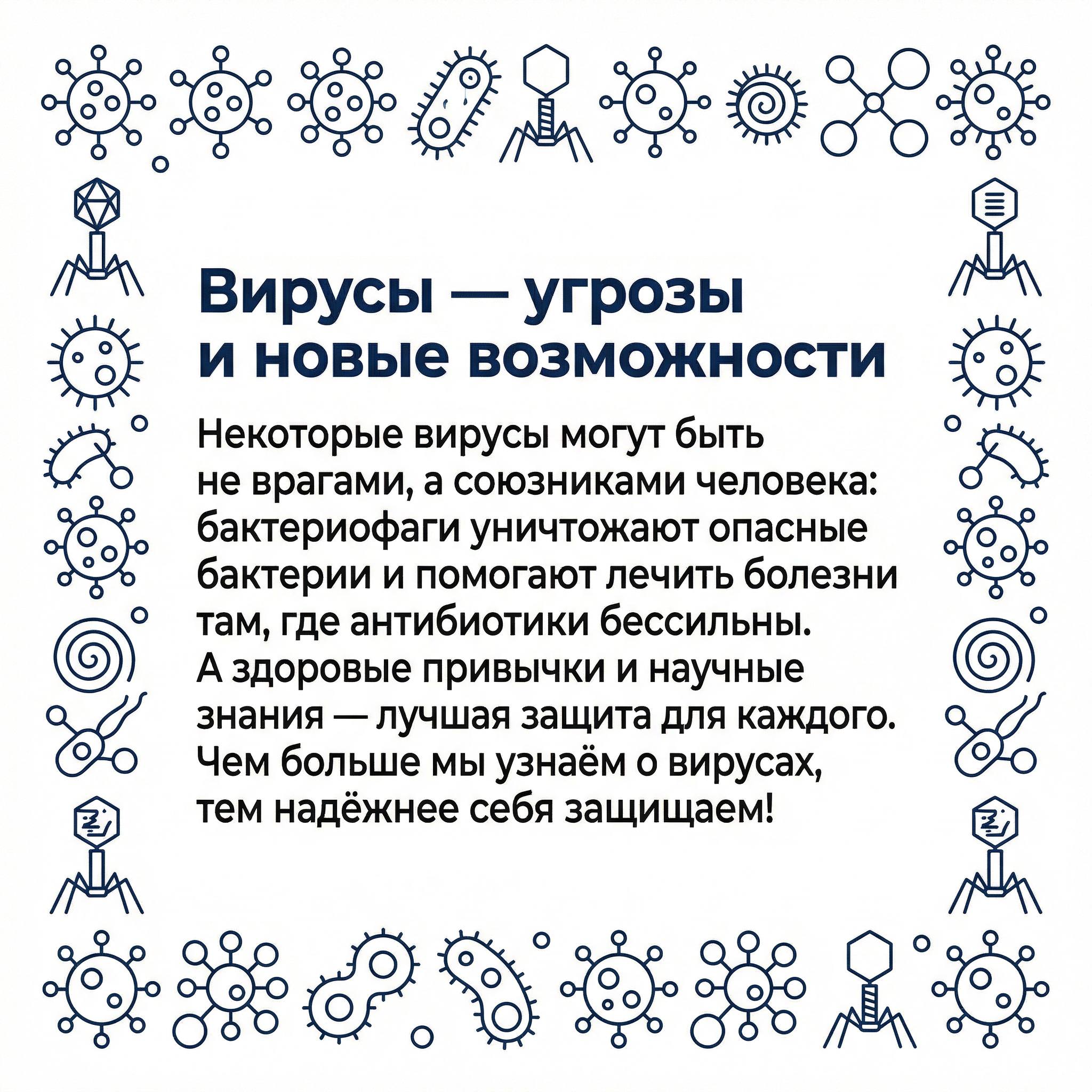 Вирусы — угрозы
и новые возможности

Некоторые вирусы могут быть не врагами, а союзниками человека: бактериофаги уничтожают опасные бактерии и помогают лечить болезни там, где антибиотики бессильны. А здоровые привычки и научные знания — лучшая защита для каждого. Чем больше мы узнаём о вирусах, тем надёжнее себя защищаем!